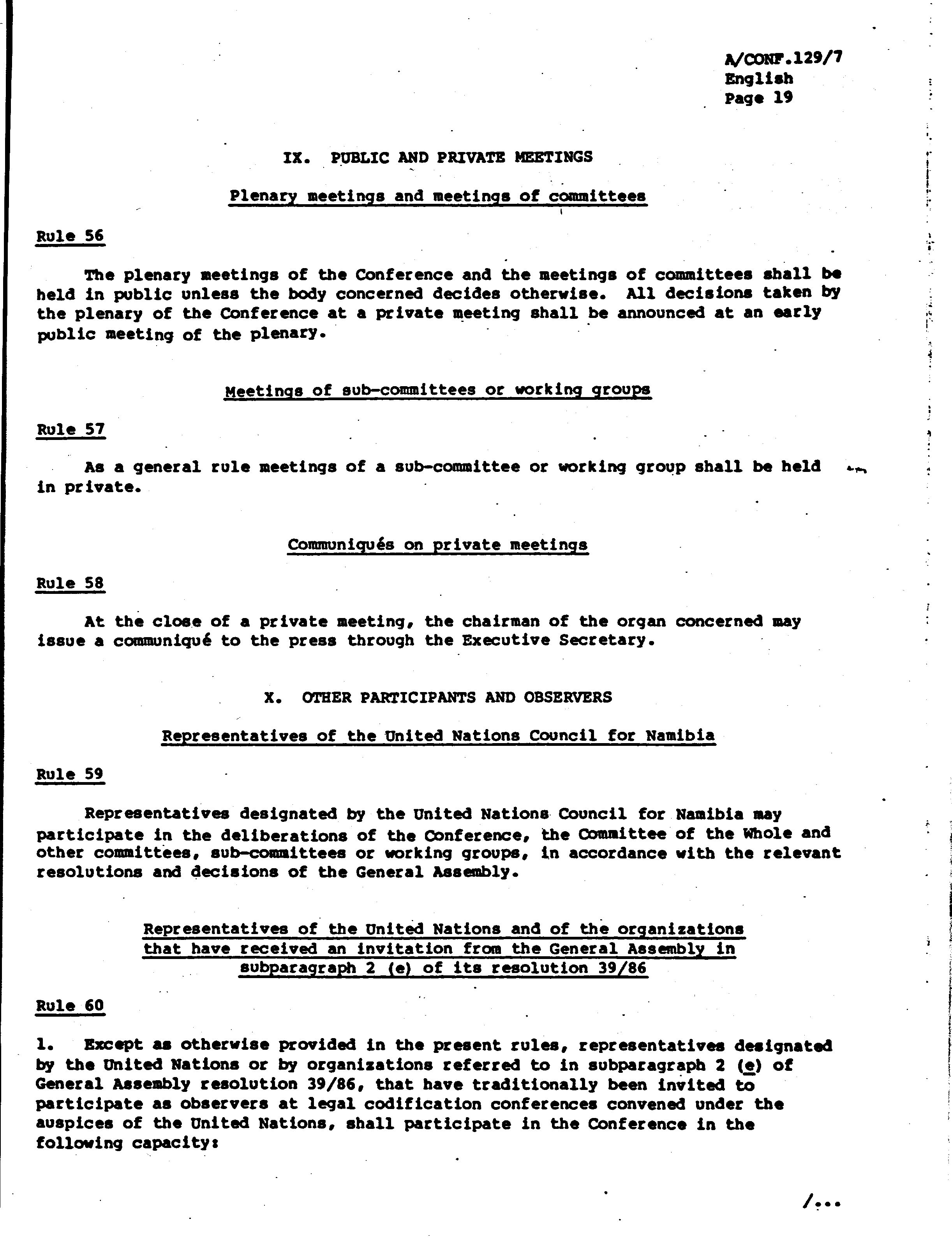 A/CONF.129/7
English
Page 19

IX. PUBLIC AND PRIVATE MEETINGS

Plenary meetings and meetings of committees

Rule 56

The plenary meetings of the Conference and the meetings of committees shall be held in public unless the body concerned decides otherwise. All decisions taken by the plenary of the Conference at a private meeting shall be announced at an early public meeting of the plenary.

Meetings of sub-committees or working groups

Rule 57

As a general rule meetings of a sub-committee or working group shall be held in private.

Communiqués on private meetings

Rule 58

At the close of a private meeting, the chairman of the organ concerned may issue a communiqué to the press through the Executive Secretary.

X. OTHER PARTICIPANTS AND OBSERVERS

Representatives of the United Nations Council for Namibia

Rule 59

Representatives designated by the United Nations Council for Namibia may participate in the deliberations of the Conference, the Committee of the Whole and other committees, sub-committees or working groups, in accordance with the relevant resolutions and decisions of the General Assembly.

Representatives of the United Nations and of the organizations that have received an invitation from the General Assembly in subparagraph 2 (e) of its resolution 39/86

Rule 60

1. Except as otherwise provided in the present rules, representatives designated by the United Nations or by organizations referred to in subparagraph 2 (e) of General Assembly resolution 39/86, that have traditionally been invited to participate as observers at legal codification conferences convened under the auspices of the United Nations, shall participate in the Conference in the following capacity:

/...